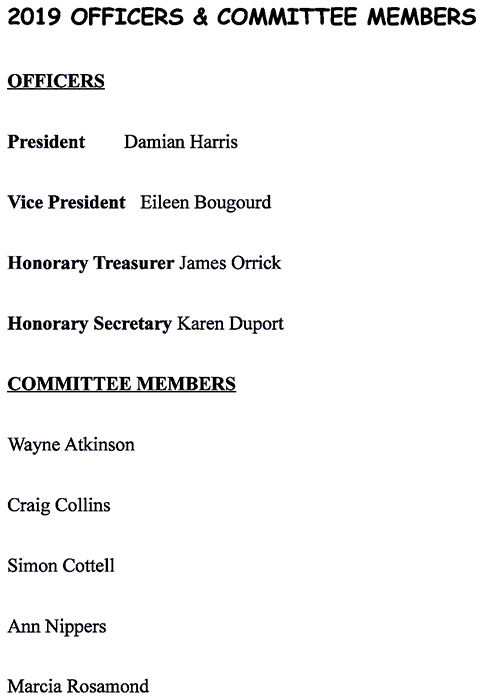 2019 OFFICERS & COMMITTEE MEMBERS

OFFICERS

President Damian Harris

Vice President Eileen Bougourd

Honorary Treasurer James Orrick

Honorary Secretary Karen Duport

COMMITTEE MEMBERS

Wayne Atkinson

Craig Collins

Simon Cottell

Ann Nippers

Marcia Rosamond